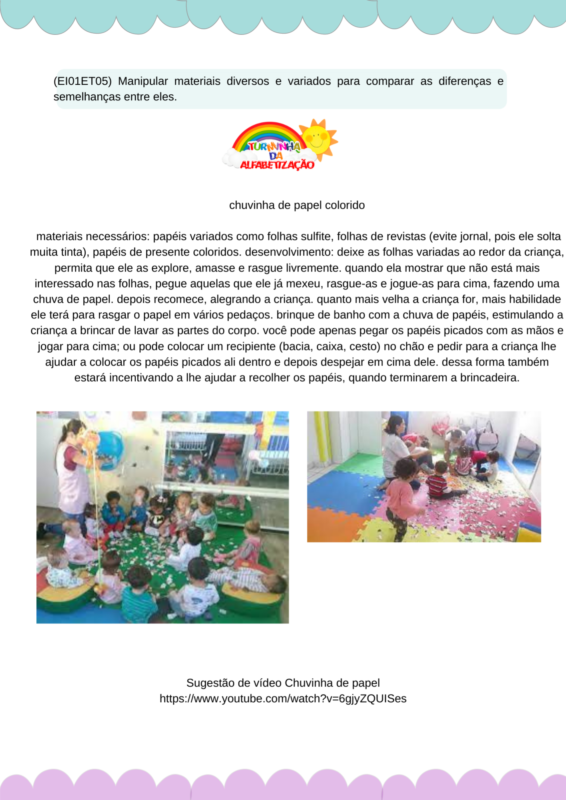 (EI01ET05) Manipular materiais diversos e variados para comparar as diferenças e semelhanças entre eles.

TURMINHA DA ALFABETIZAÇÃO

chuvinha de papel colorido

materiais necessários: papéis variados como folhas sulfite, folhas de revistas (evite jornal, pois ele solta muita tinta), papéis de presente coloridos. desenvolvimento: deixe as folhas variadas ao redor da criança, permita que ele as explore, amasse e rasgue livremente. quando ela mostrar que não está mais interessado nas folhas, pegue aquelas que ele já mexeu, rasgue-as e jogue-as para cima, fazendo uma chuva de papel. depois recomece, alegrando a criança. quanto mais velha a criança for, mais habilidade ele terá para rasgar o papel em vários pedaços. brinque de banho com a chuva de papéis, estimulando a criança a brincar de lavar as partes do corpo. você pode apenas pegar os papéis picados com as mãos e jogar para cima; ou pode colocar um recipiente (bacia, caixa, cesto) no chão e pedir para a criança lhe ajudar a colocar os papéis picados ali dentro e depois despejar em cima dele. dessa forma também estará incentivando a lhe ajudar a recolher os papéis, quando terminarem a brincadeira.

Sugestão de vídeo Chuvinha de papel
https://www.youtube.com/watch?v=6gjyZQUISes